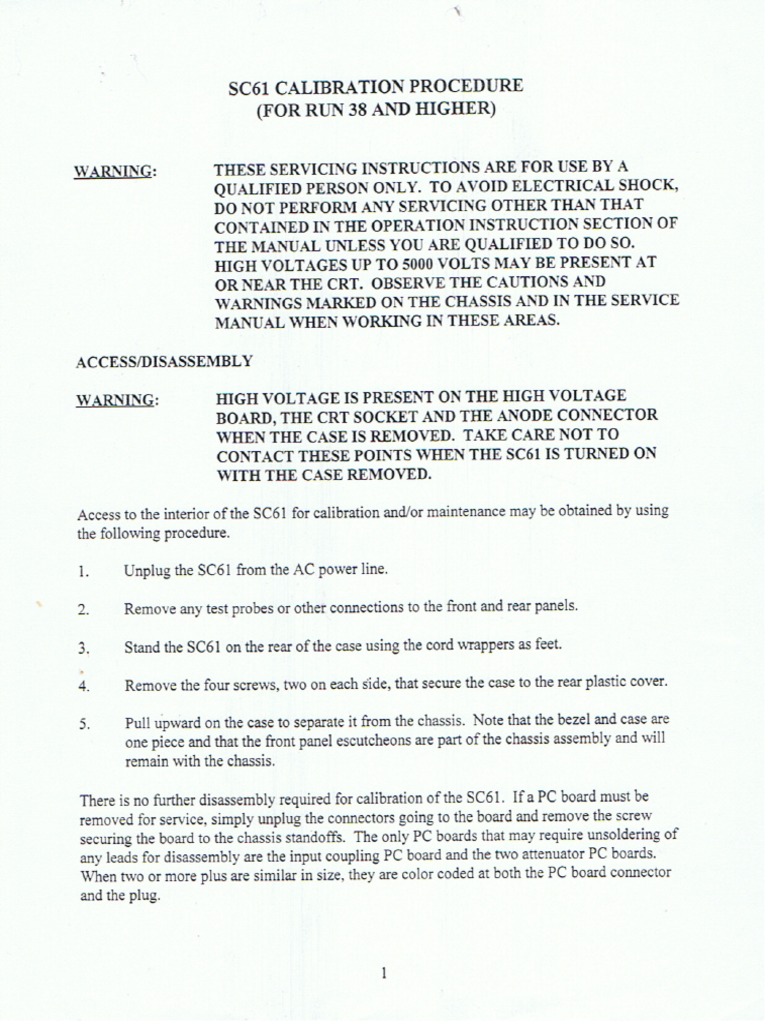 SC61 CALIBRATION PROCEDURE
(FOR RUN 38 AND HIGHER)

WARNING:

THESE SERVICING INSTRUCTIONS ARE FOR USE BY A QUALIFIED PERSON ONLY. TO AVOID ELECTRICAL SHOCK, DO NOT PERFORM ANY SERVICING OTHER THAN THAT CONTAINED IN THE OPERATION INSTRUCTION SECTION OF THE MANUAL UNLESS YOU ARE QUALIFIED TO DO SO. HIGH VOLTAGES UP TO 5000 VOLTS MAY BE PRESENT AT OR NEAR THE CRT. OBSERVE THE CAUTIONS AND WARNINGS MARKED ON THE CHASSIS AND IN THE SERVICE MANUAL WHEN WORKING IN THESE AREAS.

ACCESS/DISASSEMBLY

WARNING:

HIGH VOLTAGE IS PRESENT ON THE HIGH VOLTAGE BOARD, THE CRT SOCKET AND THE ANODE CONNECTOR WHEN THE CASE IS REMOVED. TAKE CARE NOT TO CONTACT THESE POINTS WHEN THE SC61 IS TURNED ON WITH THE CASE REMOVED.

Access to the interior of the SC61 for calibration and/or maintenance may be obtained by using the following procedure.

1. Unplug the SC61 from the AC power line.

2. Remove any test probes or other connections to the front and rear panels.

3. Stand the SC61 on the rear of the case using the cord wrappers as feet.

4. Remove the four screws, two on each side, that secure the case to the rear plastic cover.

5. Pull upward on the case to separate it from the chassis. Note that the bezel and case are one piece and that the front panel escutcheons are part of the chassis assembly and will remain with the chassis.

There is no further disassembly required for calibration of the SC61. If a PC board must be removed for service, simply unplug the connectors going to the board and remove the screw securing the board to the chassis standoffs. The only PC boards that may require unsoldering of any leads for disassembly are the input coupling PC board and the two attenuator PC boards. When two or more plus are similar in size, they are color coded at both the PC board connector and the plug.

1